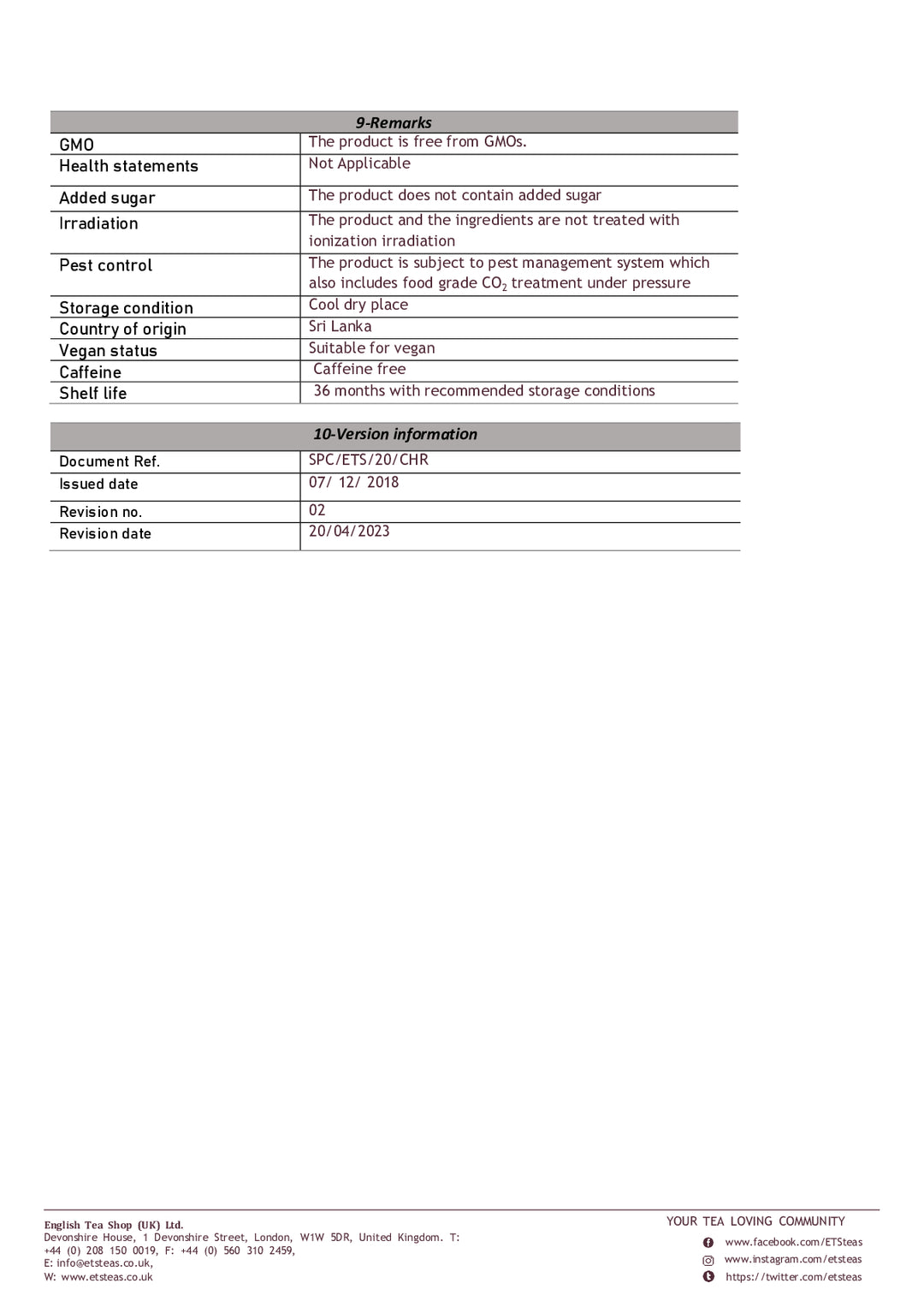 | 9-Remarks | |
|---|---|
| GMO | The product is free from GMOs. |
| Health statements | Not Applicable |
| Added sugar | The product does not contain added sugar |
| Irradiation | The product and the ingredients are not treated with ionization irradiation |
| Pest control | The product is subject to pest management system which also includes food grade $CO_2$ treatment under pressure |
| Storage condition | Cool dry place |
| Country of origin | Sri Lanka |
| Vegan status | Suitable for vegan |
| Caffeine | Caffeine free |
| Shelf life | 36 months with recommended storage conditions |

| 10-Version information | |
|---|---|
| Document Ref. | SPC/ETS/20/CHR |
| Issued date | 07/ 12/ 2018 |
| Revision no. | 02 |
| Revision date | 20/04/2023 |

English Tea Shop (UK) Ltd.
Devonshire House, 1 Devonshire Street, London, W1W 5DR, United Kingdom. T: +44 (0) 208 150 0019, F: +44 (0) 560 310 2459,
E: info@etsteas.co.uk,
W: www.etsteas.co.uk

YOUR TEA LOVING COMMUNITY
www.facebook.com/ETSteas
www.instagram.com/etsteas
https://twitter.com/etsteas